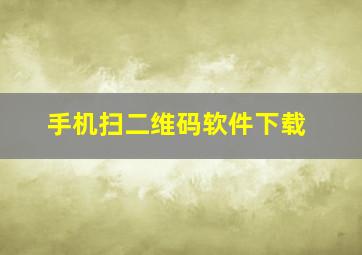 手机扫二维码软件下载